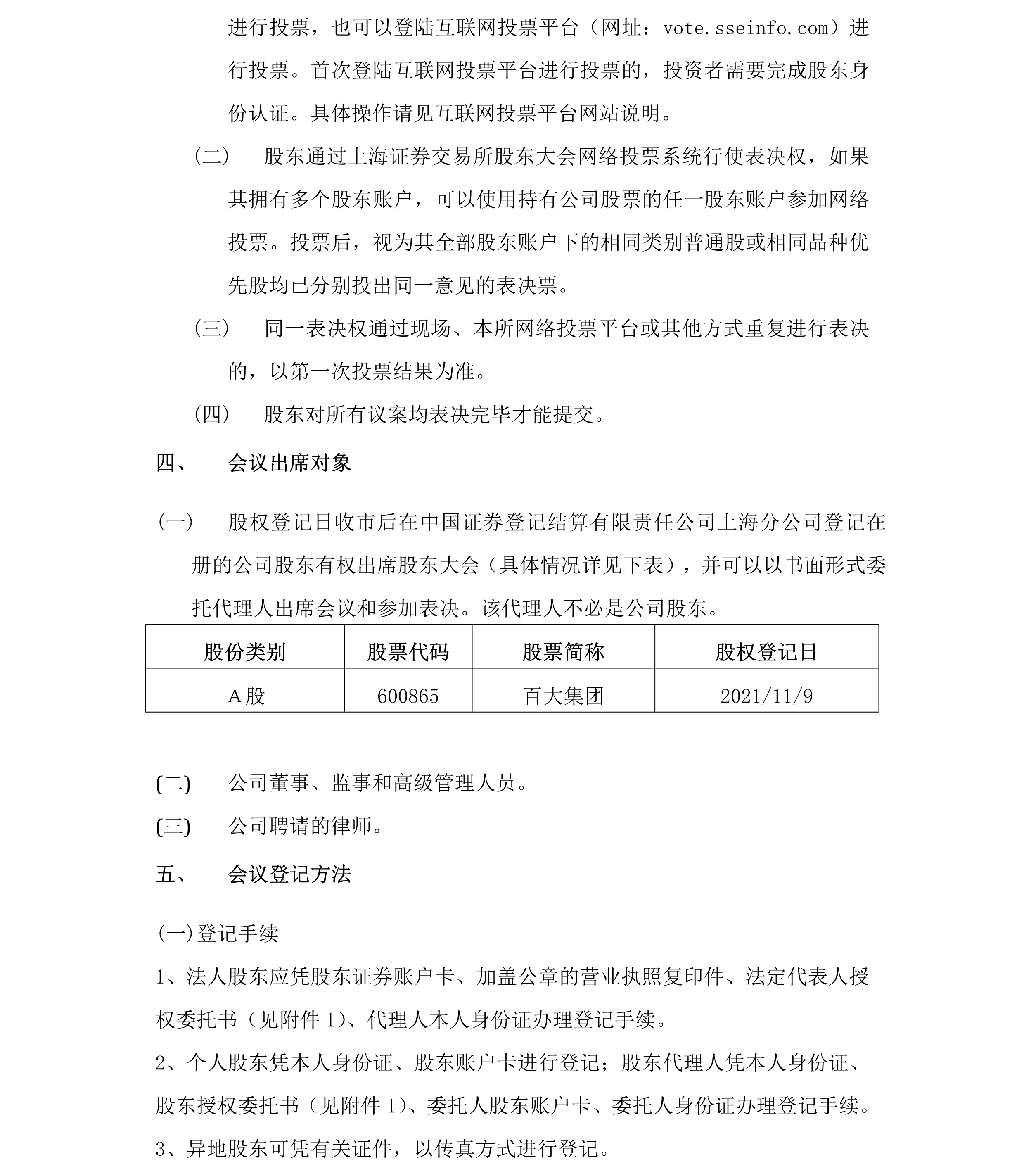 进行投票，也可以登陆互联网投票平台（网址：vote.sseinfo.com）进行投票。首次登陆互联网投票平台进行投票的，投资者需要完成股东身份认证。具体操作请见互联网投票平台网站说明。

（二） 股东通过上海证券交易所股东大会网络投票系统行使表决权，如果其拥有多个股东账户，可以使用持有公司股票的任一股东账户参加网络投票。投票后，视为其全部股东账户下的相同类别普通股或相同品种优先股均已分别投出同一意见的表决票。

（三） 同一表决权通过现场、本所网络投票平台或其他方式重复进行表决的，以第一次投票结果为准。

（四） 股东对所有议案均表决完毕才能提交。

四、 会议出席对象

（一） 股权登记日收市后在中国证券登记结算有限责任公司上海分公司登记在册的公司股东有权出席股东大会（具体情况详见下表），并可以以书面形式委托代理人出席会议和参加表决。该代理人不必是公司股东。

| 股份类别 | 股票代码 | 股票简称 | 股权登记日 |
|---|---|---|---|
| A股 | 600865 | 百大集团 | 2021/11/9 |

(二) 公司董事、监事和高级管理人员。

(三) 公司聘请的律师。

五、 会议登记方法

(一)登记手续

1、法人股东应凭股东证券账户卡、加盖公章的营业执照复印件、法定代表人授权委托书（见附件 1)、代理人本人身份证办理登记手续。

2、个人股东凭本人身份证、股东账户卡进行登记；股东代理人凭本人身份证、股东授权委托书（见附件 1)、委托人股东账户卡、委托人身份证办理登记手续。

3、异地股东可凭有关证件，以传真方式进行登记。